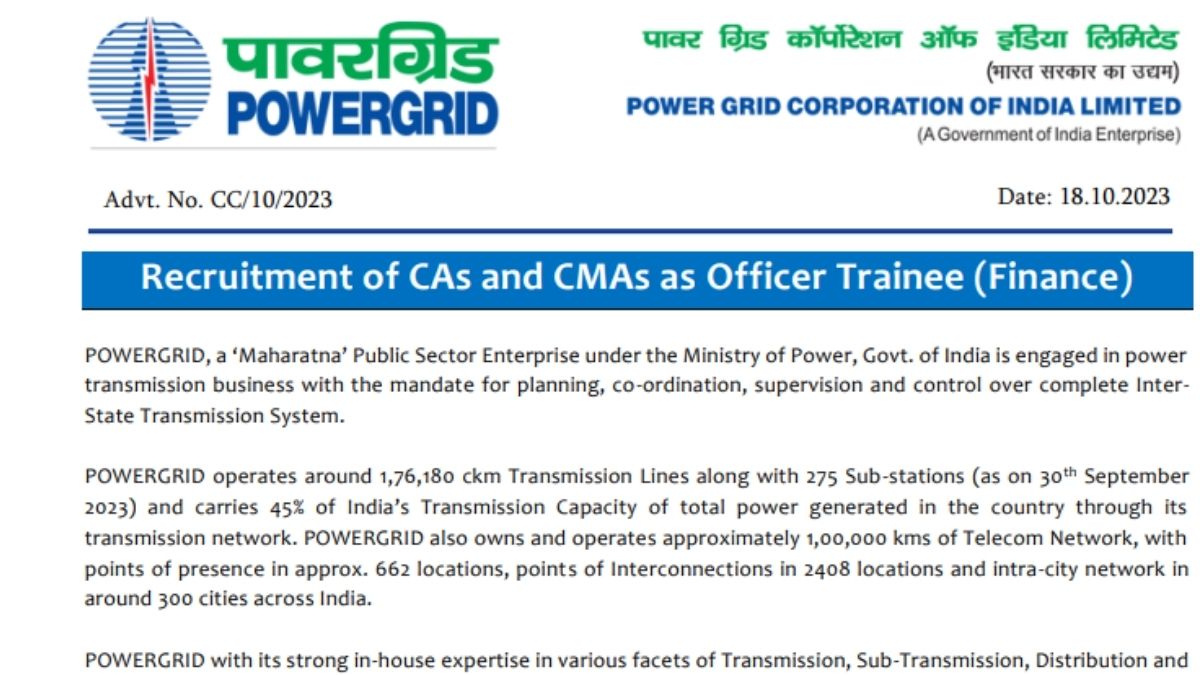 पावरग्रिड
POWERGRID

पावर ग्रिड कॉर्पोरेशन ऑफ इंडिया लिमिटेड
(भारत सरकार का उद्यम)
POWER GRID CORPORATION OF INDIA LIMITED
(A Government of India Enterprise)

Advt. No. CC/10/2023

Date: 18.10.2023

Recruitment of CAs and CMAs as Officer Trainee (Finance)

POWERGRID, a 'Maharatna' Public Sector Enterprise under the Ministry of Power, Govt. of India is engaged in power transmission business with the mandate for planning, co-ordination, supervision and control over complete Inter-State Transmission System.

POWERGRID operates around 1,76,180 ckm Transmission Lines along with 275 Sub-stations (as on 30th September 2023) and carries 45% of India's Transmission Capacity of total power generated in the country through its transmission network. POWERGRID also owns and operates approximately 1,00,000 kms of Telecom Network, with points of presence in approx. 662 locations, points of Interconnections in 2408 locations and intra-city network in around 300 cities across India.

POWERGRID with its strong in-house expertise in various facets of Transmission, Sub-Transmission, Distribution and